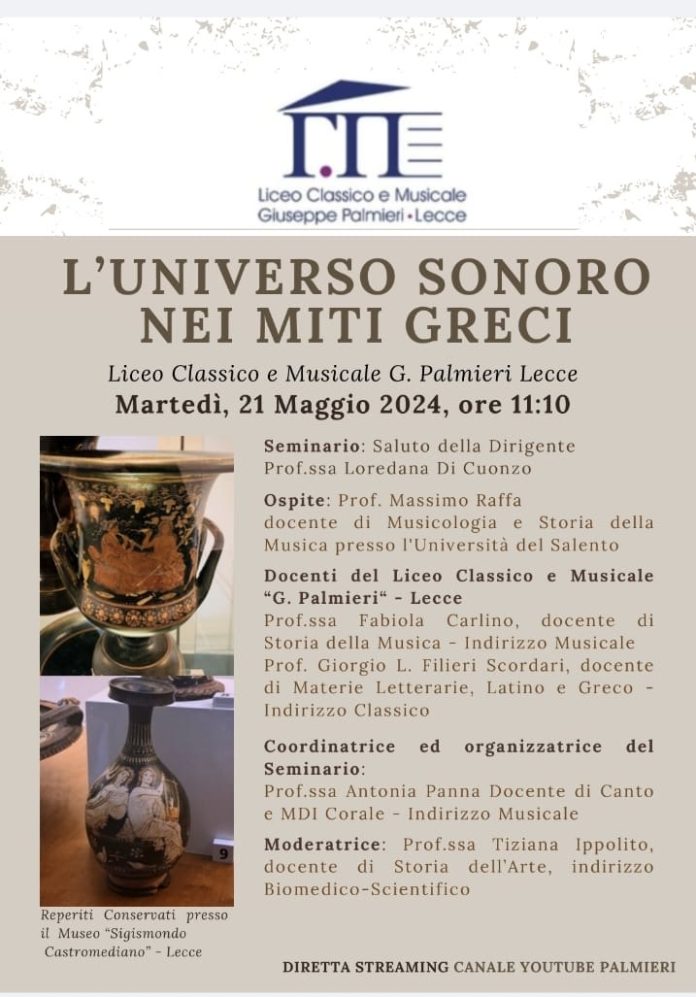 Liceo Classico e Musicale
Giuseppe Palmieri • Lecce

L'UNIVERSO SONORO NEI MITI GRECI

Liceo Classico e Musicale G. Palmieri Lecce
Martedì, 21 Maggio 2024, ore 11:10

Seminario: Saluto della Dirigente Prof.ssa Loredana Di Cuonzo

Ospite: Prof. Massimo Raffa docente di Musicologia e Storia della Musica presso l'Università del Salento

Docenti del Liceo Classico e Musicale "G. Palmieri" - Lecce
Prof.ssa Fabiola Carlino, docente di Storia della Musica - Indirizzo Musicale
Prof. Giorgio L. Filieri Scordari, docente di Materie Letterarie, Latino e Greco - Indirizzo Classico

Coordinatrice ed organizzatrice del Seminario:
Prof.ssa Antonia Panna Docente di Canto e MDI Corale - Indirizzo Musicale

Moderatrice: Prof.ssa Tiziana Ippolito, docente di Storia dell'Arte, indirizzo Biomedico-Scientifico

9

Reperiti Conservati presso il Museo "Sigismondo Castromediano" - Lecce

DIRETTA STREAMING CANALE YOUTUBE PALMIERI